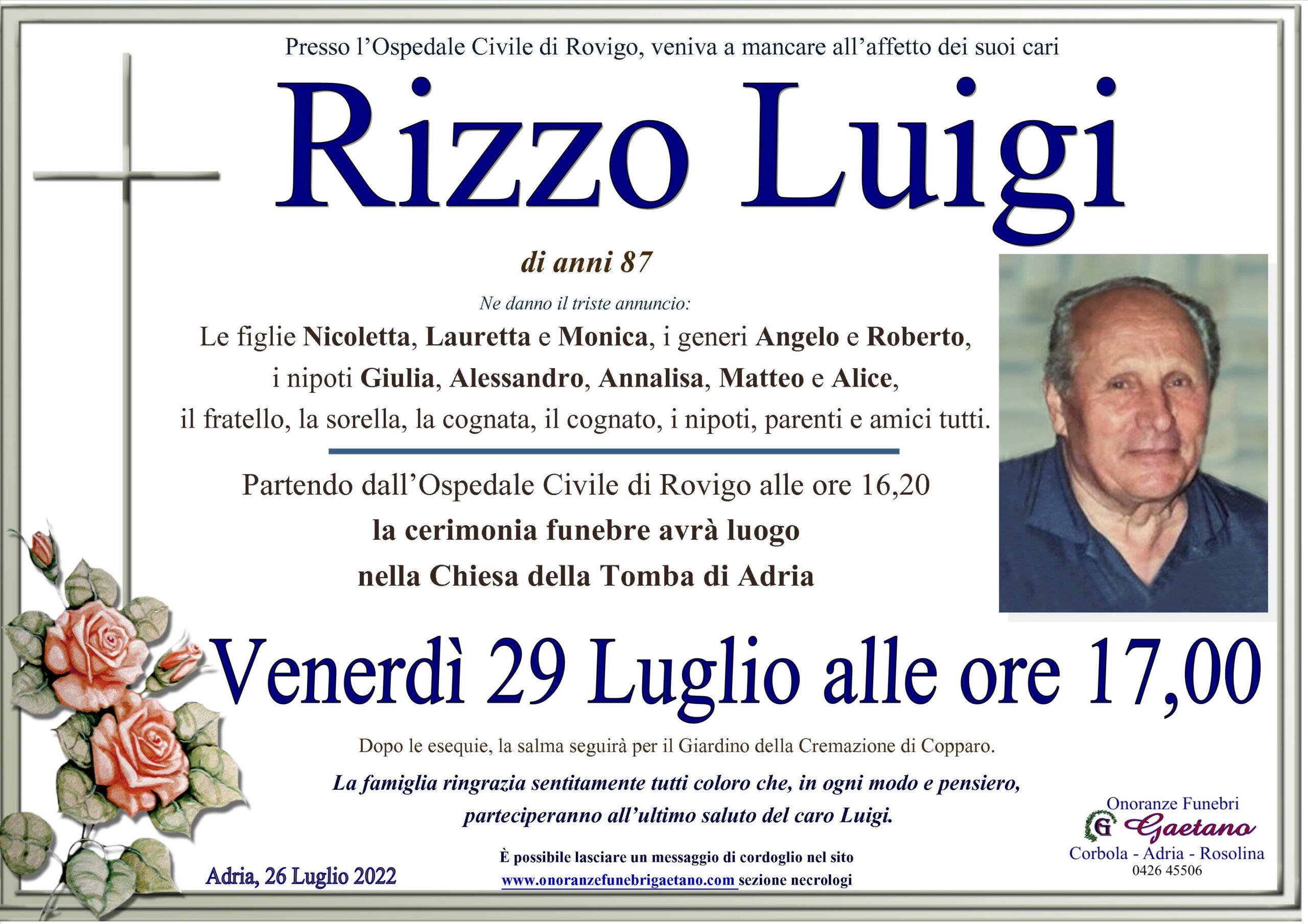 Presso l'Ospedale Civile di Rovigo, veniva a mancare all'affetto dei suoi cari

Rizzo Luigi

di anni 87

Ne danno il triste annuncio:

Le figlie Nicoletta, Lauretta e Monica, i generi Angelo e Roberto, i nipoti Giulia, Alessandro, Annalisa, Matteo e Alice, il fratello, la sorella, la cognata, il cognato, i nipoti, parenti e amici tutti.

Partendo dall'Ospedale Civile di Rovigo alle ore 16,20
la cerimonia funebre avrà luogo
nella Chiesa della Tomba di Adria

Venerdì 29 Luglio alle ore 17,00

Dopo le esequie, la salma seguirà per il Giardino della Cremazione di Copparo.

La famiglia ringrazia sentitamente tutti coloro che, in ogni modo e pensiero, parteciperanno all'ultimo saluto del caro Luigi.

Adria, 26 Luglio 2022

È possibile lasciare un messaggio di cordoglio nel sito
www.onoranzefunebrigaetano.com sezione necrologi

Onoranze Funebri
G Gaetano
Corbola - Adria - Rosolina
0426 45506